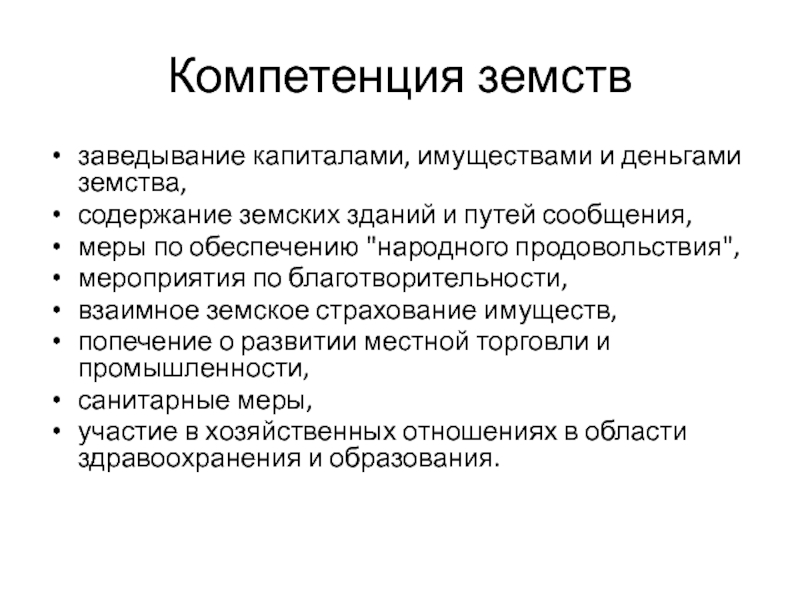 Компетенция земств

• заведывание капиталами, имуществами и деньгами земства,
• содержание земских зданий и путей сообщения,
• меры по обеспечению "народного продовольствия",
• мероприятия по благотворительности,
• взаимное земское страхование имуществ,
• попечение о развитии местной торговли и промышленности,
• санитарные меры,
• участие в хозяйственных отношениях в области здравоохранения и образования.